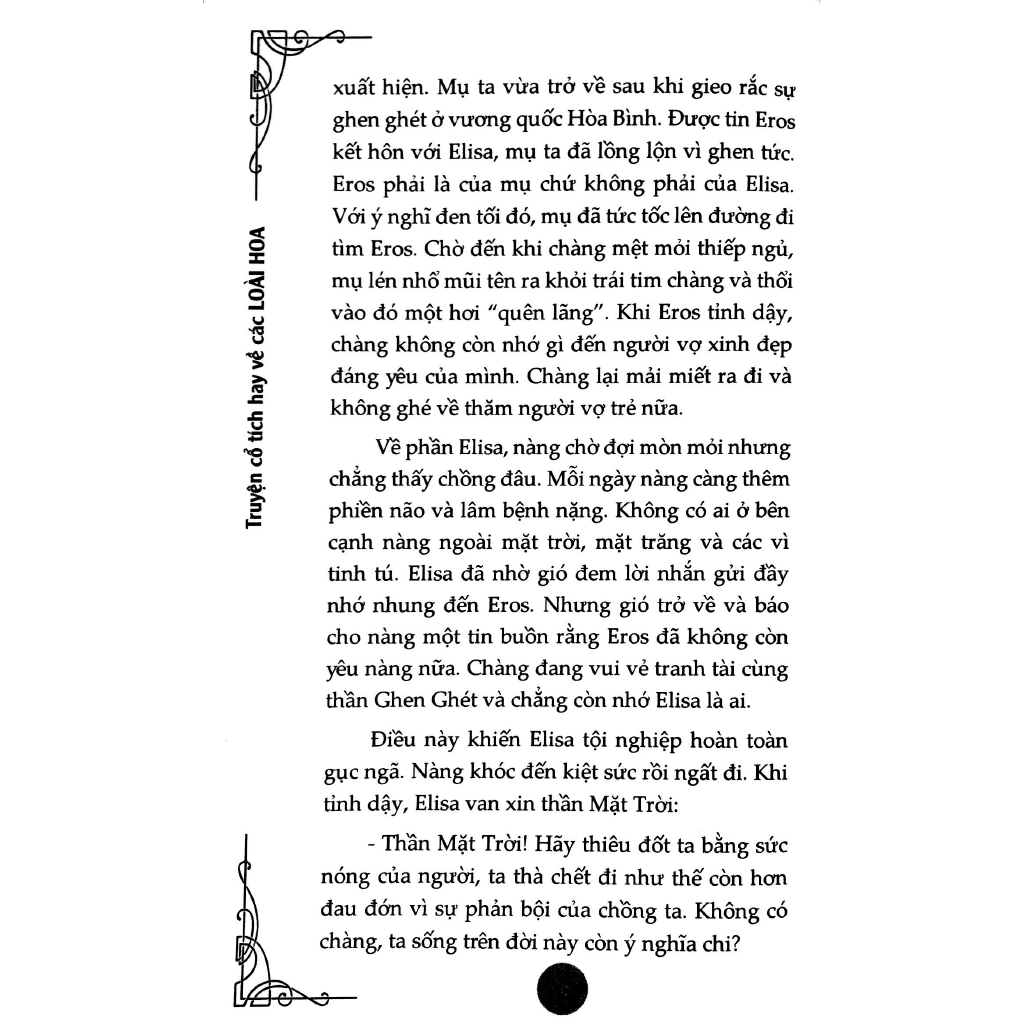 Truyện cổ tích hay về các LOÀI HOA

xuất hiện. Mụ ta vừa trở về sau khi gieo rắc sự ghen ghét ở vương quốc Hòa Bình. Được tin Eros kết hôn với Elisa, mụ ta đã lồng lộn vì ghen tức. Eros phải là của mụ chứ không phải của Elisa. Với ý nghĩ đen tối đó, mụ đã tức tốc lên đường đi tìm Eros. Chờ đến khi chàng mệt mỏi thiếp ngủ, mụ lén nhổ mũi tên ra khỏi trái tim chàng và thổi vào đó một hơi "quên lãng". Khi Eros tỉnh dậy, chàng không còn nhớ gì đến người vợ xinh đẹp đáng yêu của mình. Chàng lại mải miết ra đi và không ghé về thăm người vợ trẻ nữa.

Về phần Elisa, nàng chờ đợi mòn mỏi nhưng chẳng thấy chồng đâu. Mỗi ngày nàng càng thêm phiền não và lâm bệnh nặng. Không có ai ở bên cạnh nàng ngoài mặt trời, mặt trăng và các vì tinh tú. Elisa đã nhờ gió đem lời nhắn gửi đầy nhớ nhung đến Eros. Nhưng gió trở về và báo cho nàng một tin buồn rằng Eros đã không còn yêu nàng nữa. Chàng đang vui vẻ tranh tài cùng thần Ghen Ghét và chẳng còn nhớ Elisa là ai.

Điều này khiến Elisa tội nghiệp hoàn toàn gục ngã. Nàng khóc đến kiệt sức rồi ngất đi. Khi tỉnh dậy, Elisa van xin thần Mặt Trời:

- Thần Mặt Trời! Hãy thiêu đốt ta bằng sức nóng của người, ta thà chết đi như thế còn hơn đau đớn vì sự phản bội của chồng ta. Không có chàng, ta sống trên đời này còn ý nghĩa chi?